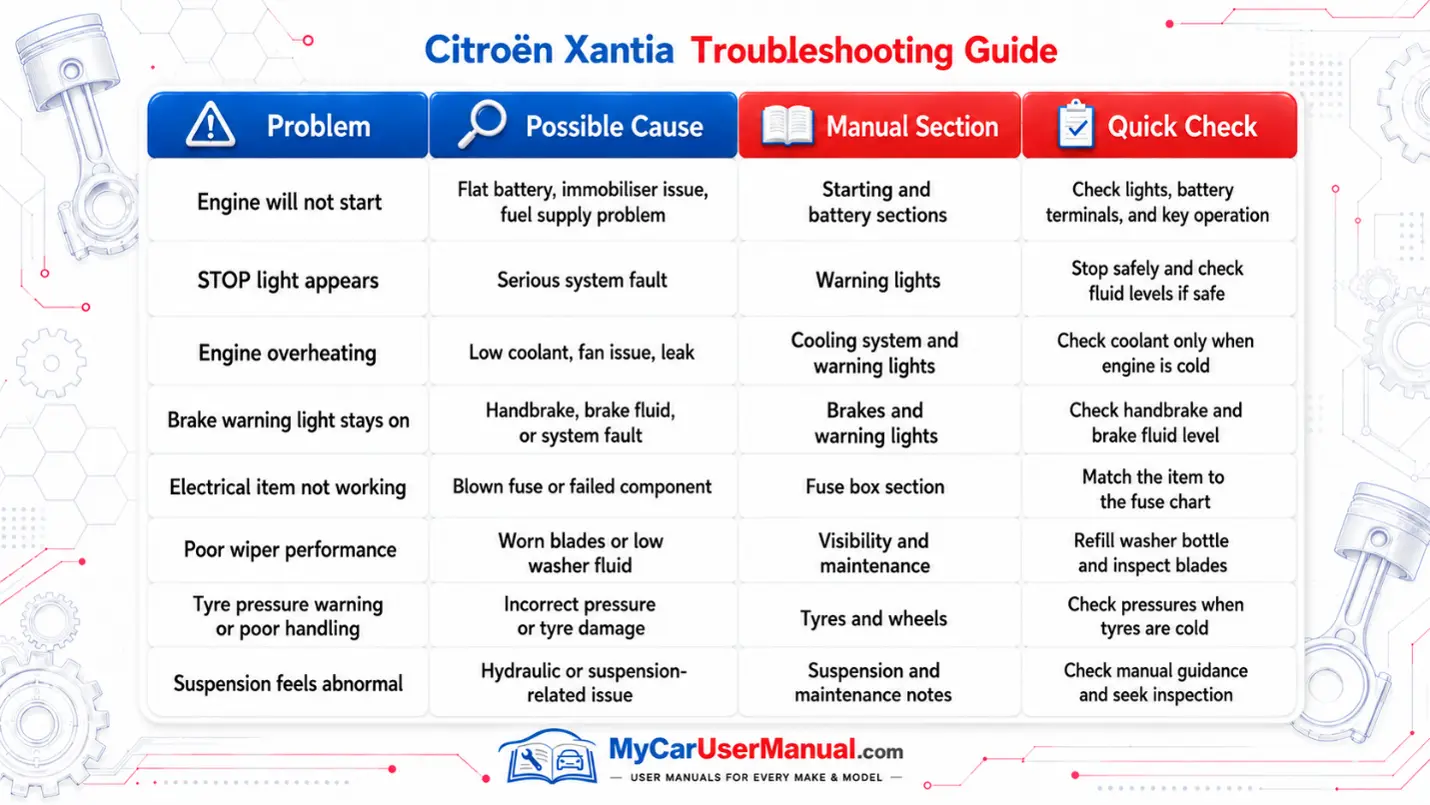 Citroën Xantia Troubleshooting Guide

| Problem | Possible Cause | Manual Section | Quick Check |
|---|---|---|---|
| Engine will not start | Flat battery, immobiliser issue, fuel supply problem | Starting and battery sections | Check lights, battery terminals, and key operation |
| STOP light appears | Serious system fault | Warning lights | Stop safely and check fluid levels if safe |
| Engine overheating | Low coolant, fan issue, leak | Cooling system and warning lights | Check coolant only when engine is cold |
| Brake warning light stays on | Handbrake, brake fluid, or system fault | Brakes and warning lights | Check handbrake and brake fluid level |
| Electrical item not working | Blown fuse or failed component | Fuse box section | Match the item to the fuse chart |
| Poor wiper performance | Worn blades or low washer fluid | Visibility and maintenance | Refill washer bottle and inspect blades |
| Tyre pressure warning or poor handling | Incorrect pressure or tyre damage | Tyres and wheels | Check pressures when tyres are cold |
| Suspension feels abnormal | Hydraulic or suspension-related issue | Suspension and maintenance notes | Check manual guidance and seek inspection |

MyCarUserManual.com
— USER MANUALS FOR EVERY MAKE & MODEL —